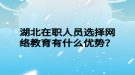 湖北在职人员选择网络教育有什么优势?